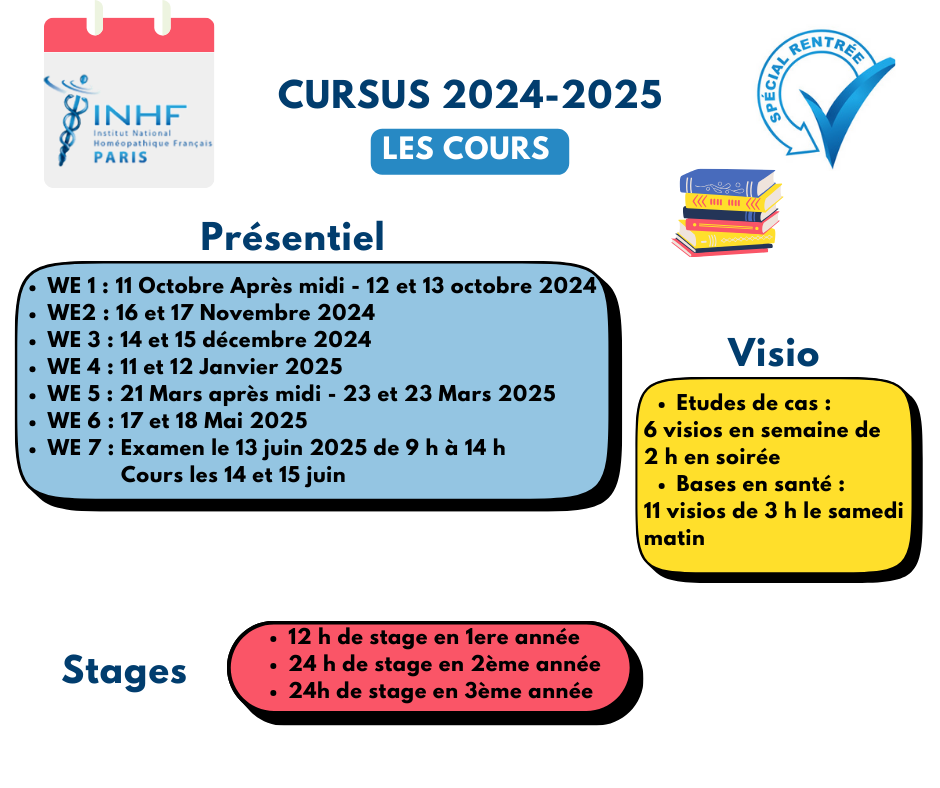 INHF
Institut National Homéopathique Français
PARIS

CURSUS 2024-2025

LES COURS

SPÉCIAL RENTRÉE

Présentiel

- WE 1 : 11 Octobre Après midi - 12 et 13 octobre 2024
- WE2 : 16 et 17 Novembre 2024
- WE 3 : 14 et 15 décembre 2024
- WE 4 : 11 et 12 Janvier 2025
- WE 5 : 21 Mars après midi - 23 et 23 Mars 2025
- WE 6 : 17 et 18 Mai 2025
- WE 7 : Examen le 13 juin 2025 de 9 h à 14 h
Cours les 14 et 15 juin

Visio

- Etudes de cas :
6 visios en semaine de 2 h en soirée
- Bases en santé :
11 visios de 3 h le samedi matin

Stages

- 12 h de stage en 1ere année
- 24 h de stage en 2ème année
- 24h de stage en 3ème année